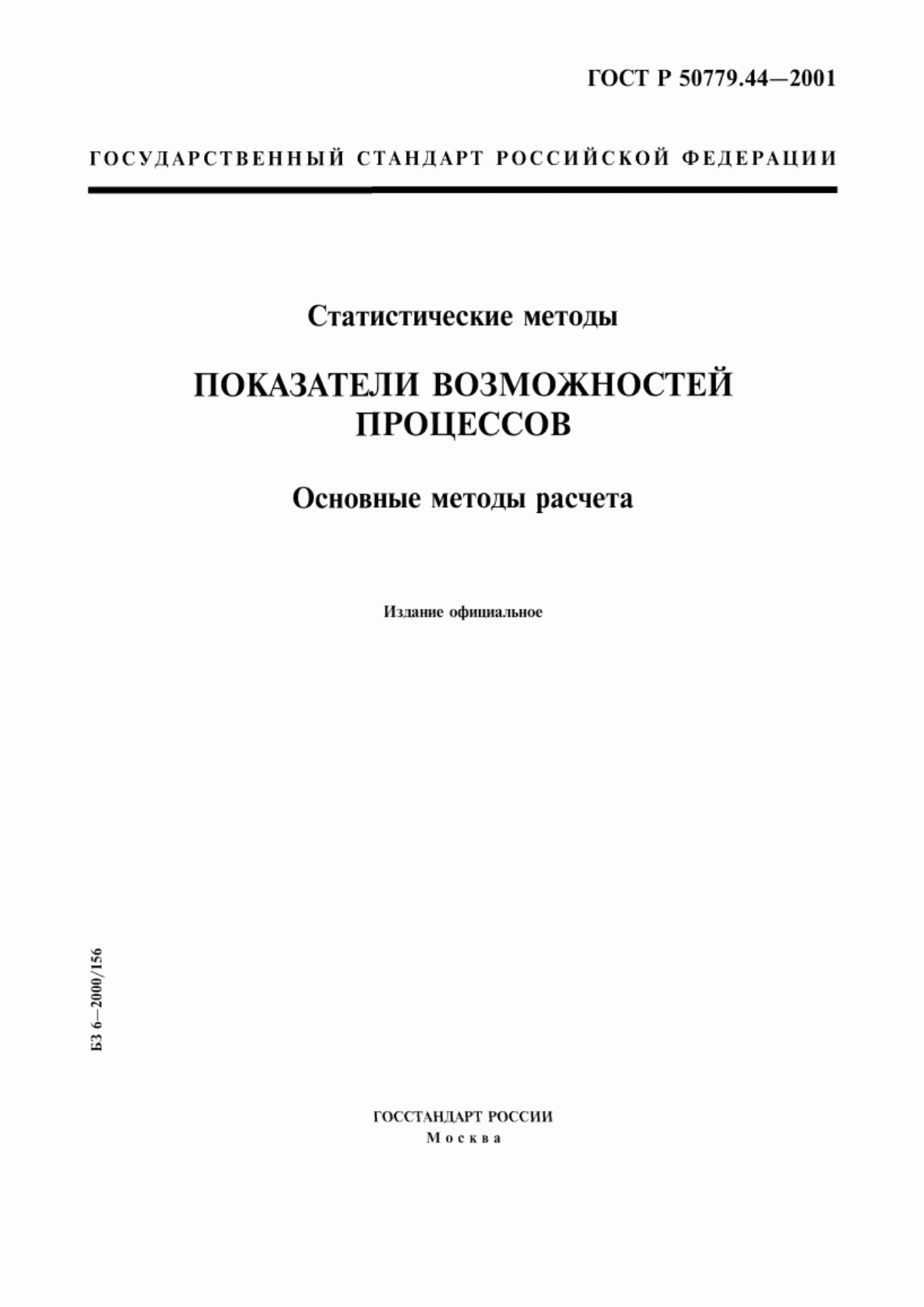 ГОСТ Р 50779.44—2001

ГОСУДАРСТВЕННЫЙ СТАНДАРТ РОССИЙСКОЙ ФЕДЕРАЦИИ

Статистические методы

ПОКАЗАТЕЛИ ВОЗМОЖНОСТЕЙ ПРОЦЕССОВ

Основные методы расчета

Издание официальное

БЗ 6—2000/156

ГОССТАНДАРТ РОССИИ
Москва